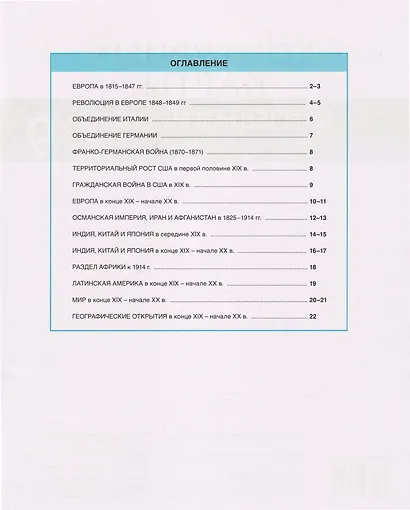 ОГЛАВЛЕНИЕ

ЕВРОПА в 1815–1847 гг. 2–3

РЕВОЛЮЦИЯ В ЕВРОПЕ 1848–1849 гг 4–5

ОБЪЕДИНЕНИЕ ИТАЛИИ 6

ОБЪЕДИНЕНИЕ ГЕРМАНИИ 7

ФРАНКО-ГЕРМАНСКАЯ ВОЙНА (1870–1871) 8

ТЕРРИТОРИАЛЬНЫЙ РОСТ США в первой половине XIX в. 8

ГРАЖДАНСКАЯ ВОЙНА В США в XIX в. 9

ЕВРОПА в конце XIX – начале XX в. 10–11

ОСМАНСКАЯ ИМПЕРИЯ, ИРАН И АФГАНИСТАН в 1825–1914 гг. 12–13

ИНДИЯ, КИТАЙ И ЯПОНИЯ в середине XIX в. 14–15

ИНДИЯ, КИТАЙ И ЯПОНИЯ в конце XIX – начале XX в. 16–17

РАЗДЕЛ АФРИКИ к 1914 г. 18

ЛАТИНСКАЯ АМЕРИКА в конце XIX – начале XX в. 19

МИР в конце XIX – начале XX в. 20–21

ГЕОГРАФИЧЕСКИЕ ОТКРЫТИЯ в конце XIX – начале XX в. 22